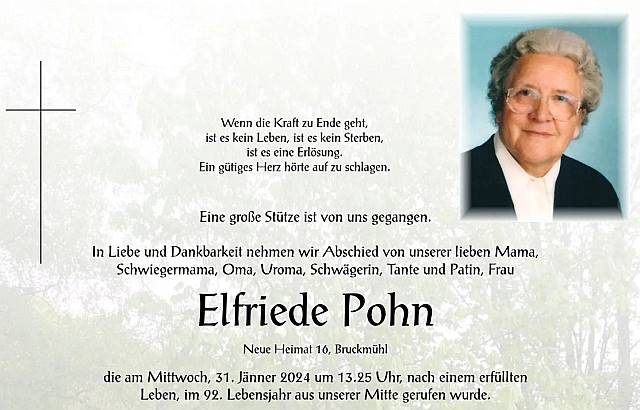 Wenn die Kraft zu Ende geht,
ist es kein Leben, ist es kein Sterben,
ist es eine Erlösung.
Ein gütiges Herz hörte auf zu schlagen.

Eine große Stütze ist von uns gegangen.

In Liebe und Dankbarkeit nehmen wir Abschied von unserer lieben Mama, Schwiegermama, Oma, Uroma, Schwägerin, Tante und Patin, Frau

Elfriede Pohn

Neue Heimat 16, Bruckmühl

die am Mittwoch, 31. Jänner 2024 um 13.25 Uhr, nach einem erfüllten Leben, im 92. Lebensjahr aus unserer Mitte gerufen wurde.